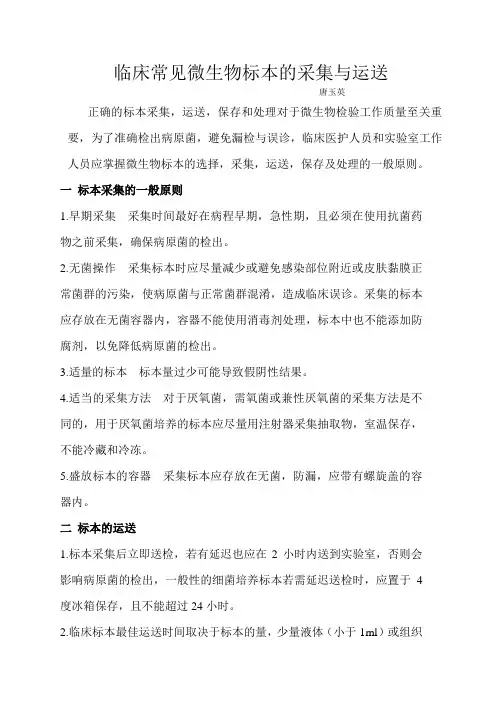 临床常见微生物标本的采集与运送

唐玉英

正确的标本采集，运送，保存和处理对于微生物检验工作质量至关重要，为了准确检出病原菌，避免漏检与误诊，临床医护人员和实验室工作人员应掌握微生物标本的选择，采集，运送，保存及处理的一般原则。

一 标本采集的一般原则

1.早期采集 采集时间最好在病程早期，急性期，且必须在使用抗菌药物之前采集，确保病原菌的检出。

2.无菌操作 采集标本时应尽量减少或避免感染部位附近或皮肤黏膜正常菌群的污染，使病原菌与正常菌群混淆，造成临床误诊。采集的标本应存放在无菌容器内，容器不能使用消毒剂处理，标本中也不能添加防腐剂，以免降低病原菌的检出。

3.适量的标本 标本量过少可能导致假阴性结果。

4.适当的采集方法 对于厌氧菌，需氧菌或兼性厌氧菌的采集方法是不同的，用于厌氧菌培养的标本应尽量用注射器采集抽取物，室温保存，不能冷藏和冷冻。

5.盛放标本的容器 采集标本应存放在无菌，防漏，应带有螺旋盖的容器内。

二 标本的运送

1.标本采集后立即送检，若有延迟也应在 2 小时内送到实验室，否则会影响病原菌的检出，一般性的细菌培养标本若需延迟送检时，应置于 4 度冰箱保存，且不能超过 24 小时。

2.临床标本最佳运送时间取决于标本的量，少量液体（小于 1ml）或组织